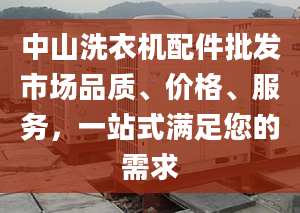 中山洗衣机配件批发市场品质、价格、服务，一站式满足您的需求